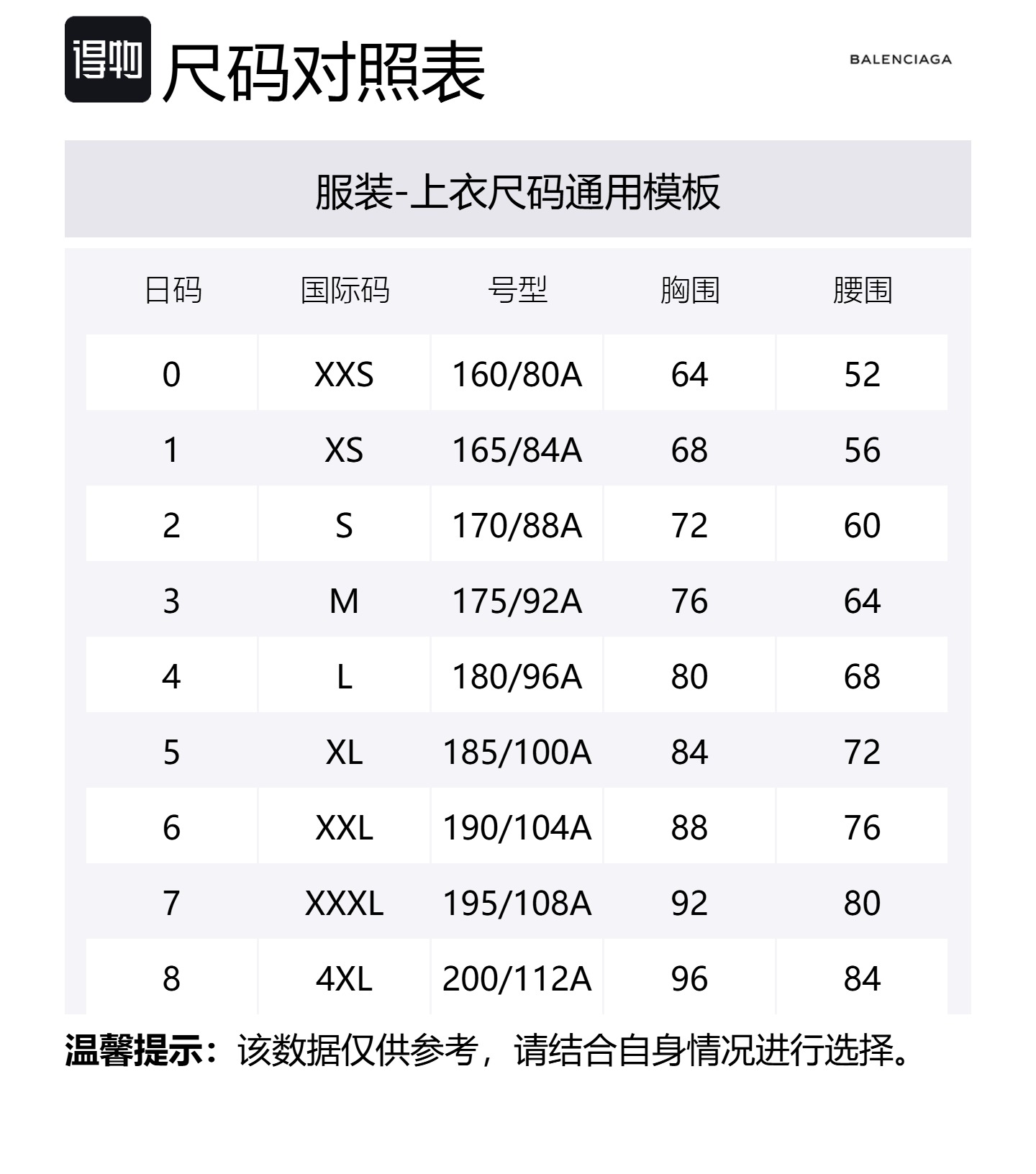 得物 尺码对照表

BALENCIAGA

服装-上衣尺码通用模板

| 日码 | 国际码 | 号型 | 胸围 | 腰围 |
|---|---|---|---|---|
| 0 | XXS | 160/80A | 64 | 52 |
| 1 | XS | 165/84A | 68 | 56 |
| 2 | S | 170/88A | 72 | 60 |
| 3 | M | 175/92A | 76 | 64 |
| 4 | L | 180/96A | 80 | 68 |
| 5 | XL | 185/100A | 84 | 72 |
| 6 | XXL | 190/104A | 88 | 76 |
| 7 | XXXL | 195/108A | 92 | 80 |
| 8 | 4XL | 200/112A | 96 | 84 |

温馨提示：该数据仅供参考，请结合自身情况进行选择。